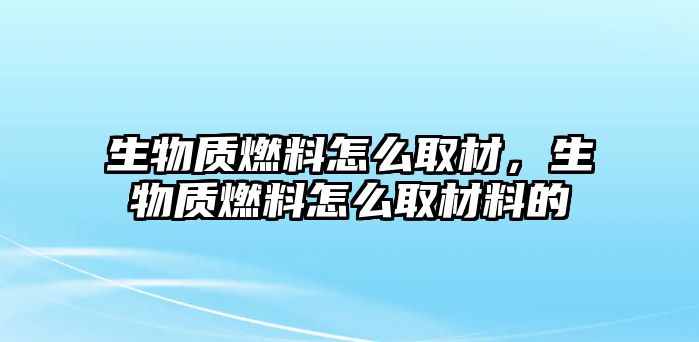 生物质燃料怎么取材，生物质燃料怎么取材料的